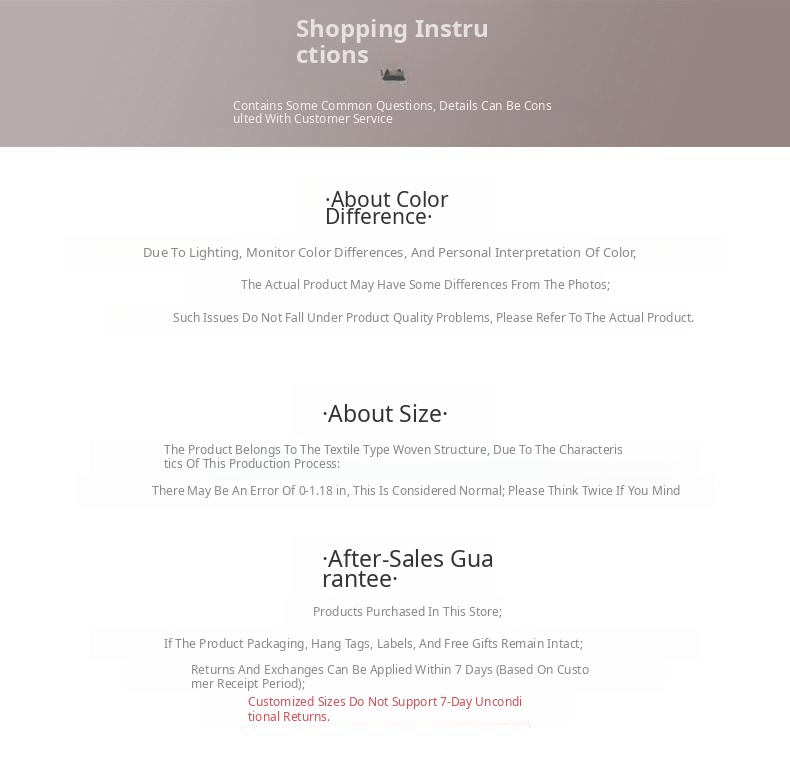 Shopping Instructions

Contains Some Common Questions, Details Can Be Consulted With Customer Service

·About Color Difference·

Due To Lighting, Monitor Color Differences, And Personal Interpretation Of Color,

The Actual Product May Have Some Differences From The Photos;

Such Issues Do Not Fall Under Product Quality Problems, Please Refer To The Actual Product.

·About Size·

The Product Belongs To The Textile Type Woven Structure, Due To The Characteristics Of This Production Process:

There May Be An Error Of 0-1.18 in, This Is Considered Normal; Please Think Twice If You Mind

·After-Sales Guarantee·

Products Purchased In This Store;

If The Product Packaging, Hang Tags, Labels, And Free Gifts Remain Intact;

Returns And Exchanges Can Be Applied Within 7 Days (Based On Customer Receipt Period);

Customized Sizes Do Not Support 7-Day Unconditional Returns.